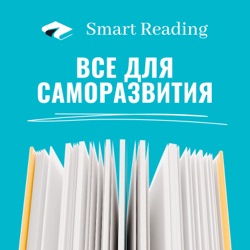 Smart Reading

ВСЕ ДЛЯ САМОРАЗВИТИЯ